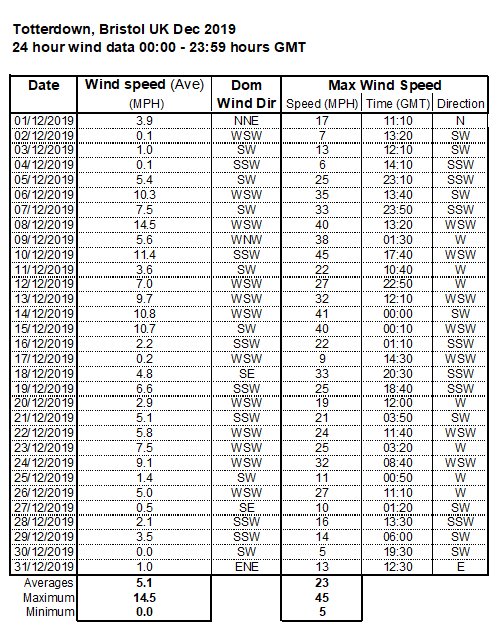 Totterdown, Bristol UK Dec 2019
24 hour wind data 00:00 - 23:59 hours GMT

| Date | Wind speed (Ave) (MPH) | Dom Wind Dir | Max Wind Speed Speed (MPH) | Time (GMT) | Direction |
|---|---|---|---|---|---|
| 01/12/2019 | 3.9 | NNE | 17 | 11:10 | N |
| 02/12/2019 | 0.1 | WSW | 7 | 13:20 | SW |
| 03/12/2019 | 1.0 | SW | 13 | 12:10 | SW |
| 04/12/2019 | 0.1 | SSW | 6 | 14:10 | SSW |
| 05/12/2019 | 5.4 | SW | 25 | 23:10 | SSW |
| 06/12/2019 | 10.3 | WSW | 35 | 13:40 | SW |
| 07/12/2019 | 7.5 | SW | 33 | 23:50 | SSW |
| 08/12/2019 | 14.5 | WSW | 40 | 13:20 | WSW |
| 09/12/2019 | 5.6 | WNW | 38 | 01:30 | W |
| 10/12/2019 | 11.4 | SSW | 45 | 17:40 | WSW |
| 11/12/2019 | 3.6 | SW | 22 | 10:40 | W |
| 12/12/2019 | 7.0 | WSW | 27 | 22:50 | W |
| 13/12/2019 | 9.7 | WSW | 32 | 12:10 | WSW |
| 14/12/2019 | 10.8 | WSW | 41 | 00:00 | SW |
| 15/12/2019 | 10.7 | SW | 40 | 00:10 | WSW |
| 16/12/2019 | 2.2 | SSW | 22 | 01:10 | SSW |
| 17/12/2019 | 0.2 | WSW | 9 | 14:30 | WSW |
| 18/12/2019 | 4.8 | SE | 33 | 20:30 | SSW |
| 19/12/2019 | 6.6 | SSW | 25 | 18:40 | SSW |
| 20/12/2019 | 2.9 | WSW | 19 | 12:00 | W |
| 21/12/2019 | 5.1 | SSW | 21 | 03:50 | SW |
| 22/12/2019 | 5.8 | WSW | 24 | 11:40 | WSW |
| 23/12/2019 | 7.5 | WSW | 25 | 03:20 | W |
| 24/12/2019 | 9.1 | WSW | 32 | 08:40 | WSW |
| 25/12/2019 | 1.4 | SW | 11 | 00:50 | W |
| 26/12/2019 | 5.0 | WSW | 27 | 11:10 | W |
| 27/12/2019 | 0.5 | SE | 10 | 01:20 | SW |
| 28/12/2019 | 2.1 | SSW | 16 | 13:30 | SSW |
| 29/12/2019 | 3.5 | SSW | 14 | 06:00 | SW |
| 30/12/2019 | 0.0 | SW | 5 | 19:30 | SW |
| 31/12/2019 | 1.0 | ENE | 13 | 12:30 | E |
| Averages | 5.1 | | 23 | | |
| Maximum | 14.5 | | 45 | | |
| Minimum | 0.0 | | 5 | | |